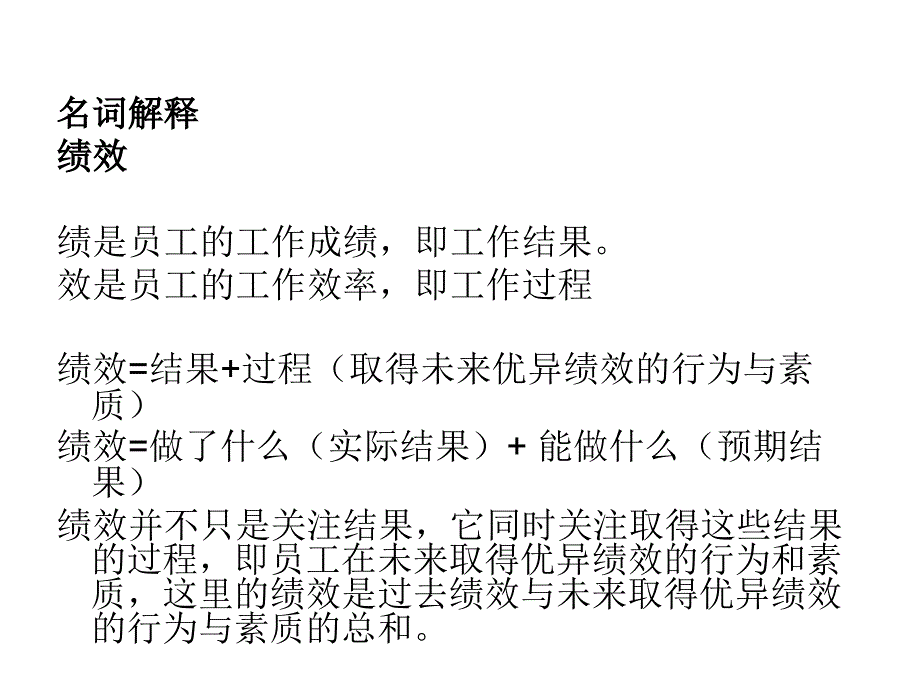 名词解释
绩效

绩是员工的工作成绩，即工作结果。
效是员工的工作效率，即工作过程

绩效=结果+过程（取得未来优异绩效的行为与素质）

绩效=做了什么（实际结果）+ 能做什么（预期结果）

绩效并不只是关注结果，它同时关注取得这些结果的过程，即员工在未来取得优异绩效的行为和素质，这里的绩效是过去绩效与未来取得优异绩效的行为与素质的总和。